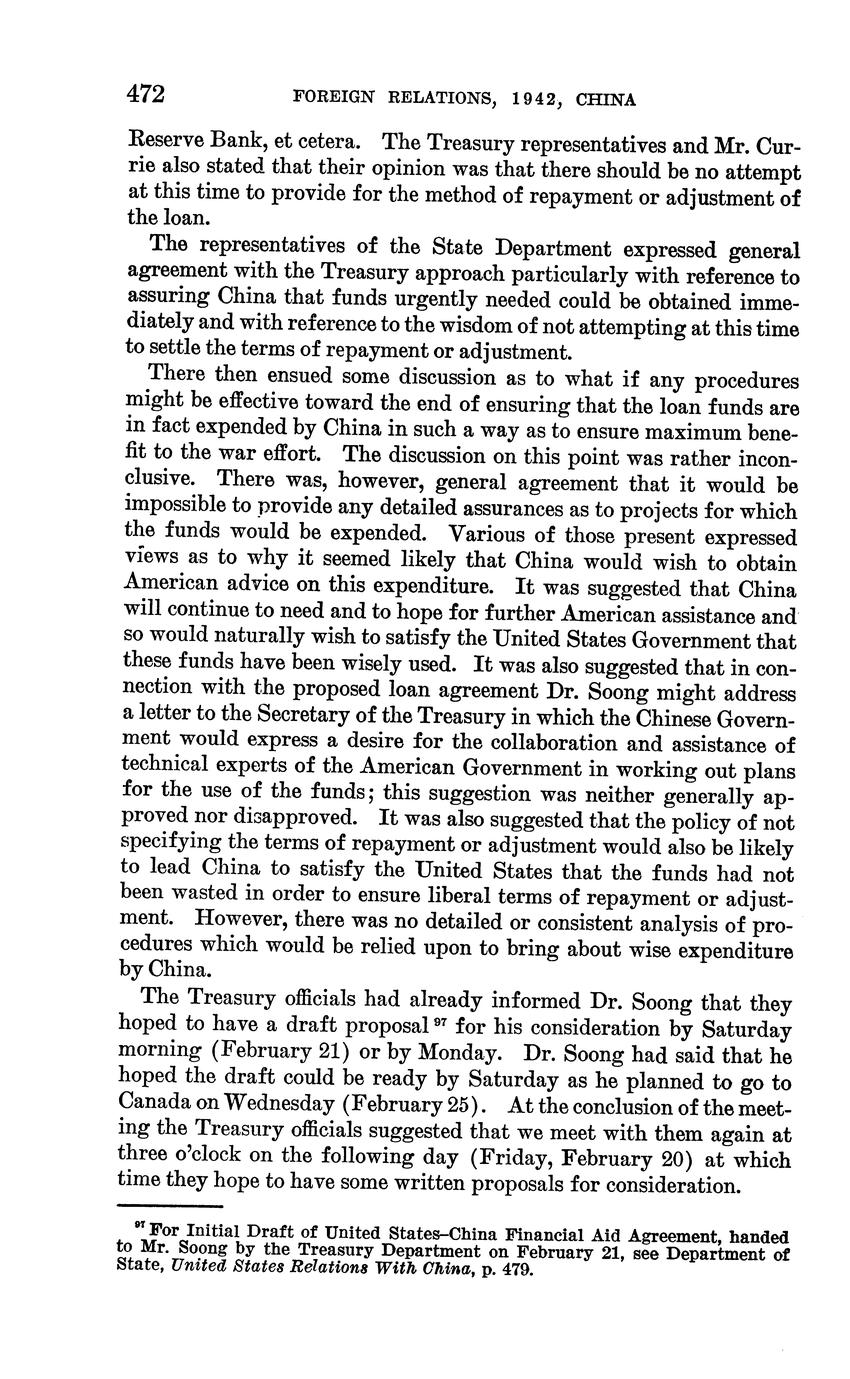 472 FOREIGN RELATIONS, 1942, CHINA

Reserve Bank, et cetera. The Treasury representatives and Mr. Currie also stated that their opinion was that there should be no attempt at this time to provide for the method of repayment or adjustment of the loan.

The representatives of the State Department expressed general agreement with the Treasury approach particularly with reference to assuring China that funds urgently needed could be obtained immediately and with reference to the wisdom of not attempting at this time to settle the terms of repayment or adjustment.

There then ensued some discussion as to what if any procedures might be effective toward the end of ensuring that the loan funds are in fact expended by China in such a way as to ensure maximum benefit to the war effort. The discussion on this point was rather inconclusive. There was, however, general agreement that it would be impossible to provide any detailed assurances as to projects for which the funds would be expended. Various of those present expressed views as to why it seemed likely that China would wish to obtain American advice on this expenditure. It was suggested that China will continue to need and to hope for further American assistance and so would naturally wish to satisfy the United States Government that these funds have been wisely used. It was also suggested that in connection with the proposed loan agreement Dr. Soong might address a letter to the Secretary of the Treasury in which the Chinese Government would express a desire for the collaboration and assistance of technical experts of the American Government in working out plans for the use of the funds; this suggestion was neither generally approved nor disapproved. It was also suggested that the policy of not specifying the terms of repayment or adjustment would also be likely to lead China to satisfy the United States that the funds had not been wasted in order to ensure liberal terms of repayment or adjustment. However, there was no detailed or consistent analysis of procedures which would be relied upon to bring about wise expenditure by China.

The Treasury officials had already informed Dr. Soong that they hoped to have a draft proposal $^{97}$ for his consideration by Saturday morning (February 21) or by Monday. Dr. Soong had said that he hoped the draft could be ready by Saturday as he planned to go to Canada on Wednesday (February 25). At the conclusion of the meeting the Treasury officials suggested that we meet with them again at three o'clock on the following day (Friday, February 20) at which time they hope to have some written proposals for consideration.

$^{97}$ For Initial Draft of United States–China Financial Aid Agreement, handed to Mr. Soong by the Treasury Department on February 21, see Department of State, United States Relations With China, p. 479.